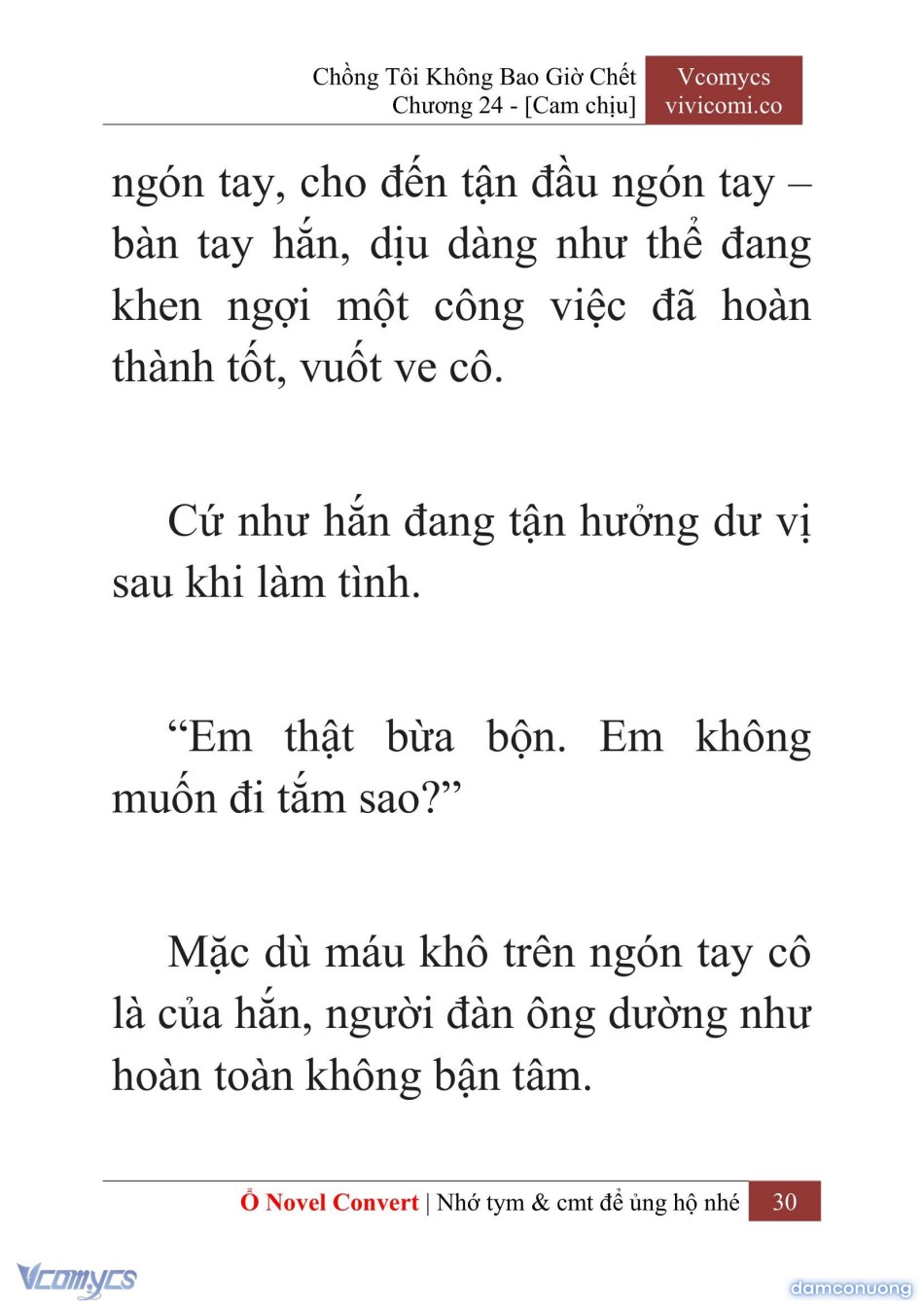 Chồng Tôi Không Bao Giờ Chết
Chương 24 - [Cam chịu]

Vcomycs
vivicomi.co

ngón tay, cho đến tận đầu ngón tay – bàn tay hắn, dịu dàng như thể đang khen ngợi một công việc đã hoàn thành tốt, vuốt ve cô.

Cứ như hắn đang tận hưởng dư vị sau khi làm tình.

“Em thật bừa bộn. Em không muốn đi tắm sao?”

Mặc dù máu khô trên ngón tay cô là của hắn, người đàn ông dường như hoàn toàn không bận tâm.

Ổ Novel Convert | Nhớ tym & cmt để ủng hộ nhé 30

Vcomycs

damconuong